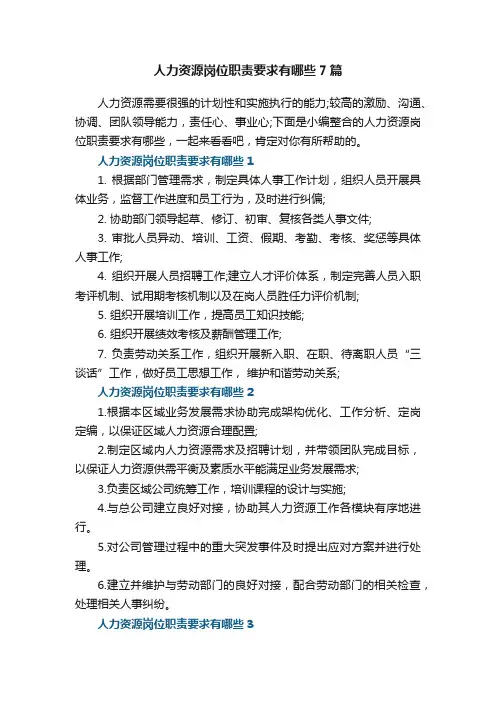 人力资源岗位职责要求有哪些7篇

人力资源需要很强的计划性和实施执行的能力;较高的激励、沟通、协调、团队领导能力，责任心、事业心;下面是小编整合的人力资源岗位职责要求有哪些，一起来看看吧，肯定对你有所帮助的。

人力资源岗位职责要求有哪些1

1. 根据部门管理需求，制定具体人事工作计划，组织人员开展具体业务，监督工作进度和员工行为，及时进行纠偏;

2. 协助部门领导起草、修订、初审、复核各类人事文件;

3. 审批人员异动、培训、工资、假期、考勤、考核、奖惩等具体人事工作;

4. 组织开展人员招聘工作,建立人才评价体系，制定完善人员入职考评机制、试用期考核机制以及在岗人员胜任力评价机制;

5. 组织开展培训工作，提高员工知识技能;

6. 组织开展绩效考核及薪酬管理工作;

7. 负责劳动关系工作，组织开展新入职、在职、待离职人员“三谈话”工作，做好员工思想工作，维护和谐劳动关系;

人力资源岗位职责要求有哪些2

1.根据本区域业务发展需求协助完成架构优化、工作分析、定岗定编，以保证区域人力资源合理配置;

2.制定区域内人力资源需求及招聘计划，并带领团队完成目标，以保证人力资源供需平衡及素质水平能满足业务发展需求;

3.负责区域公司统筹工作，培训课程的设计与实施;

4.与总公司建立良好对接，协助其人力资源工作各模块有序地进行。

5.对公司管理过程中的重大突发事件及时提出应对方案并进行处理。

6.建立并维护与劳动部门的良好对接，配合劳动部门的相关检查，处理相关人事纠纷。

人力资源岗位职责要求有哪些3